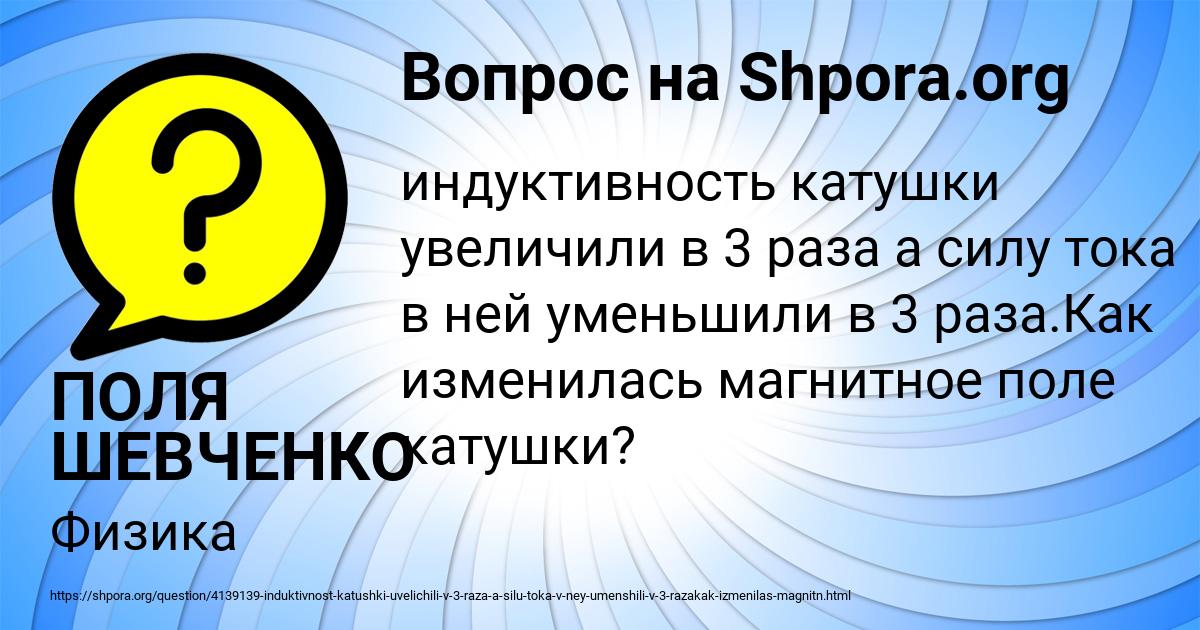 Вопрос на Shpora.org

?

индуктивность катушки увеличили в 3 раза а силу тока в ней уменьшили в 3 раза.Как изменилась магнитное поле катушки?

ПОЛЯ ШЕВЧЕНКО

Физика

https://shpora.org/question/4139139-induktivnost-katushki-uvelichili-v-3-raza-a-silu-toka-v-ney-umenshili-v-3-razakak-izmenilas-magnitn.html